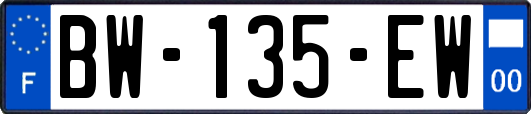 F
BW-135-EW
00